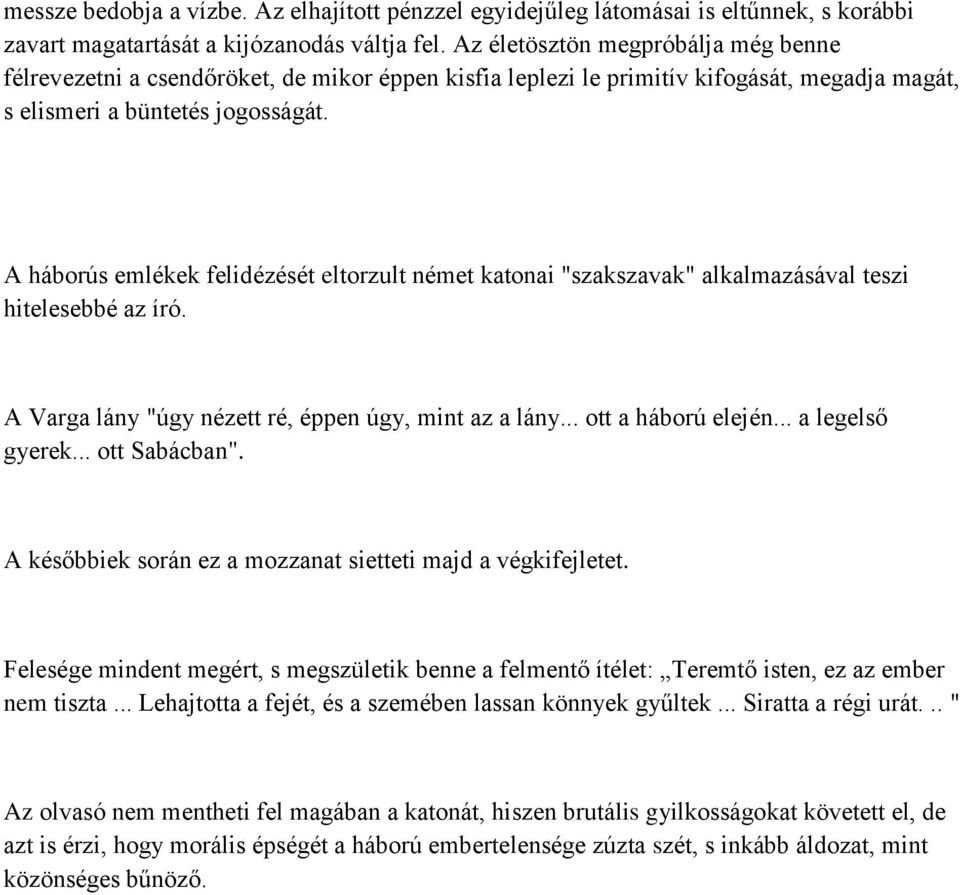 messze bedobja a vízbe. Az elhajított pénzzel egyidejűleg látomásai is eltűnnek, s korábbi zavart magatartását a kijózanodás váltja fel. Az életösztön megpróbálja még benne félrevezetni a csendőröket, de mikor éppen kisfia leplezi le primitív kifogását, megadja magát, s elismeri a büntetés jogosságát.

A háborús emlékek felidézését eltorzult német katonai "szakszavak" alkalmazásával teszi hitelesebbé az író.

A Varga lány "úgy nézett ré, éppen úgy, mint az a lány... ott a háború elején... a legelső gyerek... ott Sabácban".

A későbbiek során ez a mozzanat sietteti majd a végkifejletet.

Felesége mindent megért, s megszületik benne a felmentő ítélet: „Teremtő isten, ez az ember nem tiszta ... Lehajtotta a fejét, és a szemében lassan könnyek gyűltek ... Siratta a régi urát. .. "

Az olvasó nem mentheti fel magában a katonát, hiszen brutális gyilkosságokat követett el, de azt is érzi, hogy morális épségét a háború embertelensége zúzta szét, s inkább áldozat, mint közönséges bűnöző.